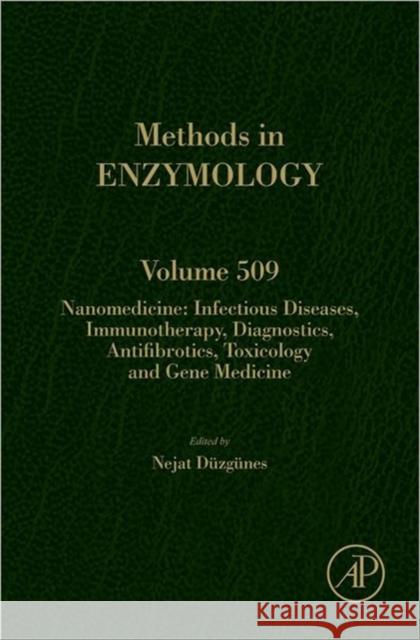 Methods in
ENZYMOLOGY

Volume 509

Nanomedicine: Infectious Diseases, Immunotherapy, Diagnostics, Antifibrotics, Toxicology and Gene Medicine

Edited by
Nejat Düzgünes

AP